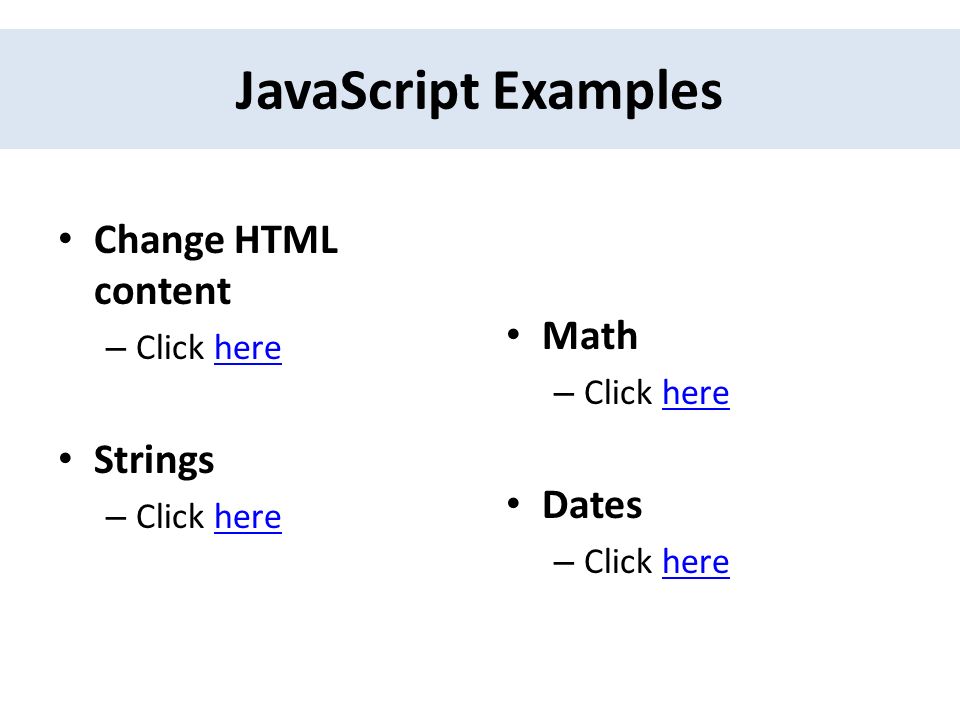 JavaScript Examples

• Change HTML content
– Click here

• Strings
– Click here

• Math
– Click here

• Dates
– Click here